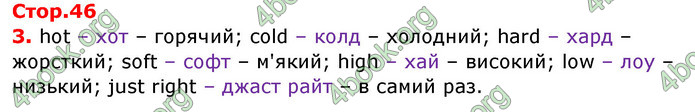 Стор.46
3. hot – хот – горячий; cold – колд – холодний; hard – хард – жорсткий; soft – софт – м'який; high – хай – високий; low – лоу – низький; just right – джаст райт – в самий раз.

4book.org